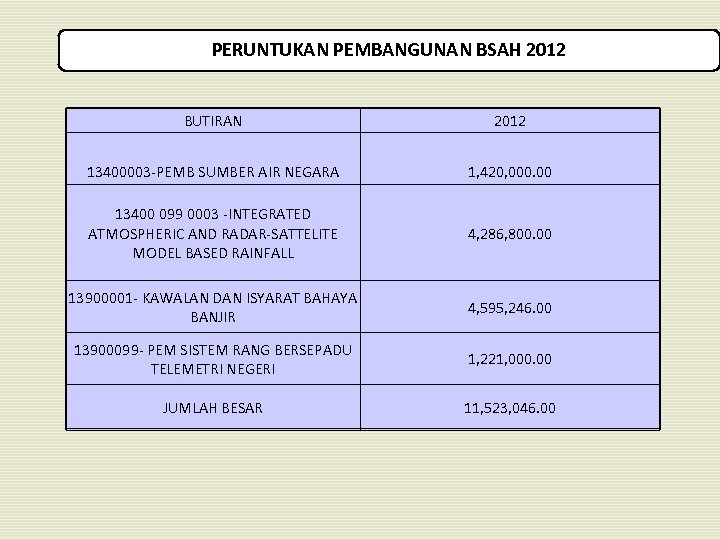 PERUNTUKAN PEMBANGUNAN BSAH 2012

| BUTIRAN | 2012 |
|---|---|
| 13400003-PEMB SUMBER AIR NEGARA | 1,420,000.00 |
| 13400 099 0003 -INTEGRATED ATMOSPHERIC AND RADAR-SATTELITE MODEL BASED RAINFALL | 4,286,800.00 |
| 13900001- KAWALAN DAN ISYARAT BAHAYA BANJIR | 4,595,246.00 |
| 13900099- PEM SISTEM RANG BERSEPADU TELEMETRI NEGERI | 1,221,000.00 |
| JUMLAH BESAR | 11,523,046.00 |